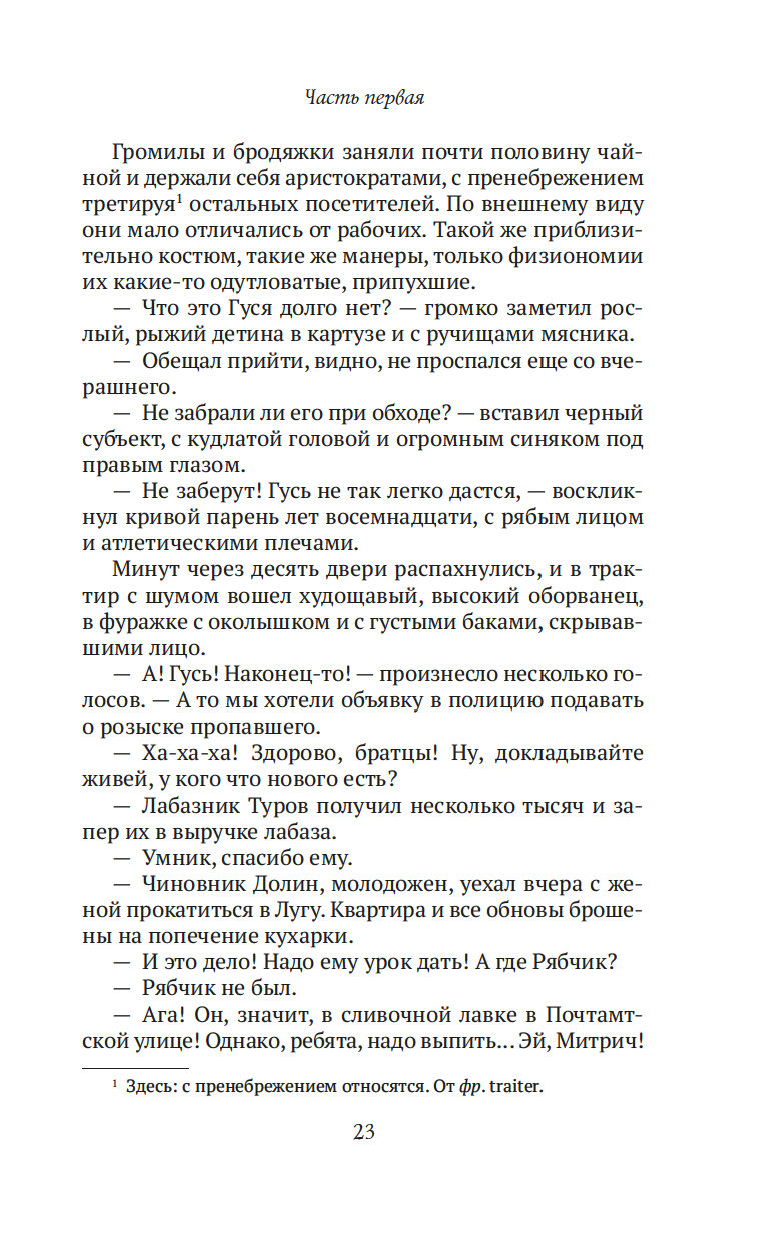 Часть первая

Громилы и бродяжки заняли почти половину чайной и держали себя аристократами, с пренебрежением третируя$^1$ остальных посетителей. По внешнему виду они мало отличались от рабочих. Такой же приблизительно костюм, такие же манеры, только физиономии их какие-то одутловатые, припухшие.

— Что это Гуся долго нет? — громко заметил рослый, рыжий детина в картузе и с ручищами мясника.

— Обещал прийти, видно, не проспался еще со вчерашнего.

— Не забрали ли его при обходе? — вставил черный субъект, с кудлатой головой и огромным синяком под правым глазом.

— Не заберут! Гусь не так легко дастся, — воскликнул кривой парень лет восемнадцати, с рябым лицом и атлетическими плечами.

Минут через десять двери распахнулись, и в трактир с шумом вошел худощавый, высокий оборванец, в фуражке с околышком и с густыми баками, скрывавшими лицо.

— А! Гусь! Наконец-то! — произнесло несколько голосов. — А то мы хотели объявку в полицию подавать о розыске пропавшего.

— Ха-ха-ха! Здорово, братцы! Ну, докладывайте живей, у кого что нового есть?

— Лабазник Туров получил несколько тысяч и запер их в выручке лабаза.

— Умник, спасибо ему.

— Чиновник Долин, молодожен, уехал вчера с женой прокатиться в Лугу. Квартира и все обновы брошены на попечение кухарки.

— И это дело! Надо ему урок дать! А где Рябчик?

— Рябчик не был.

— Ага! Он, значит, в сливочной лавке в Почтамтской улице! Однако, ребята, надо выпить... Эй, Митрич!

$^1$ Здесь: с пренебрежением относятся. От фр. traiter.

23